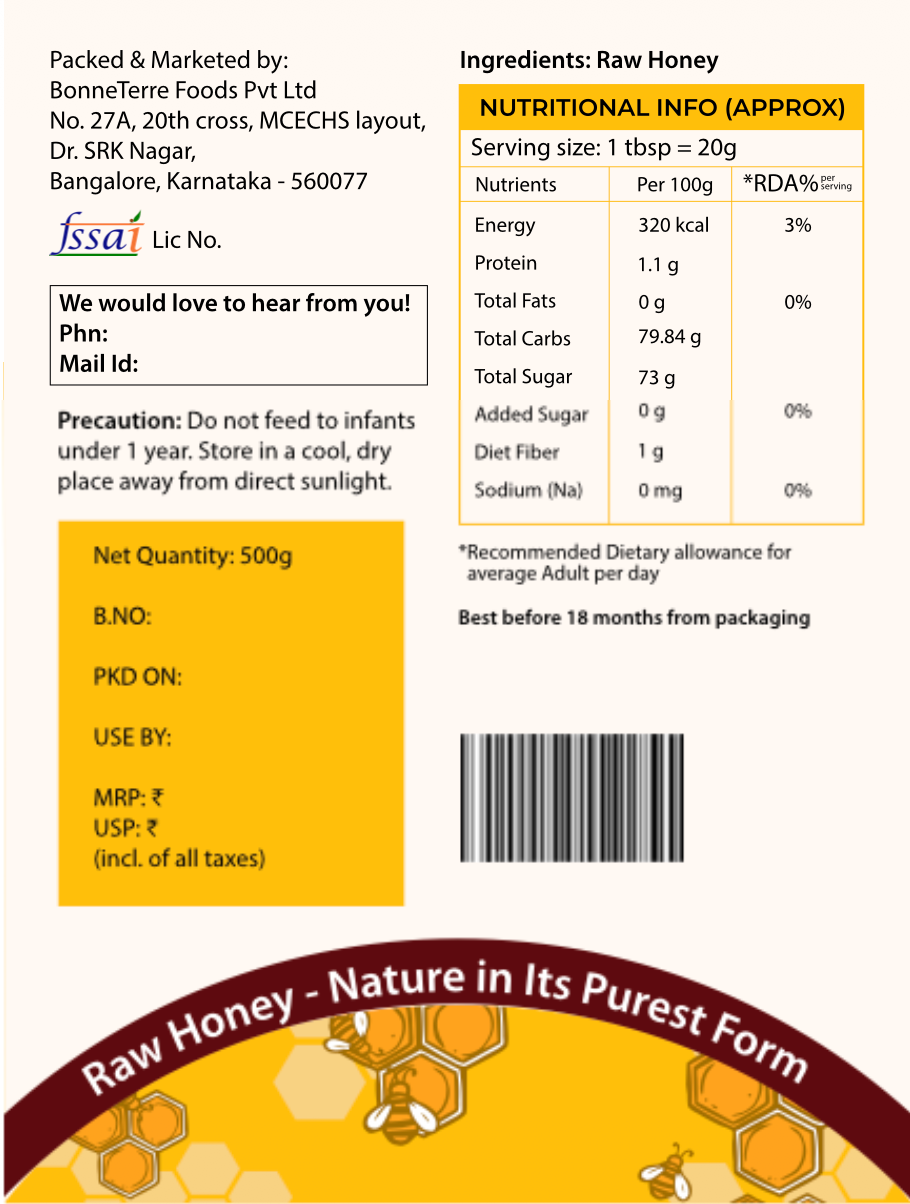 Packed & Marketed by:
BonneTerre Foods Pvt Ltd
No. 27A, 20th cross, MCECHS layout,
Dr. SRK Nagar,
Bangalore, Karnataka - 560077

fssai Lic No.

We would love to hear from you!
Phn:
Mail Id:

Precaution: Do not feed to infants under 1 year. Store in a cool, dry place away from direct sunlight.

Net Quantity: 500g

B.NO:

PKD ON:

USE BY:

MRP: ₹
USP: ₹
(incl. of all taxes)

Ingredients: Raw Honey

NUTRITIONAL INFO (APPROX)

Serving size: 1 tbsp = 20g

| Nutrients | Per 100g | *RDA% per serving |
|---|---|---|
| Energy | 320 kcal | 3% |
| Protein | 1.1 g | |
| Total Fats | 0 g | 0% |
| Total Carbs | 79.84 g | |
| Total Sugar | 73 g | |
| Added Sugar | 0 g | 0% |
| Diet Fiber | 1 g | |
| Sodium (Na) | 0 mg | 0% |

*Recommended Dietary allowance for average Adult per day

Best before 18 months from packaging

Raw Honey - Nature in Its Purest Form